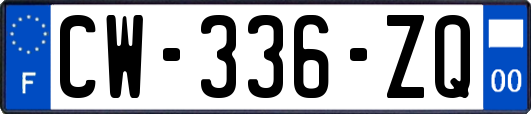 F
CW-336-ZQ
00